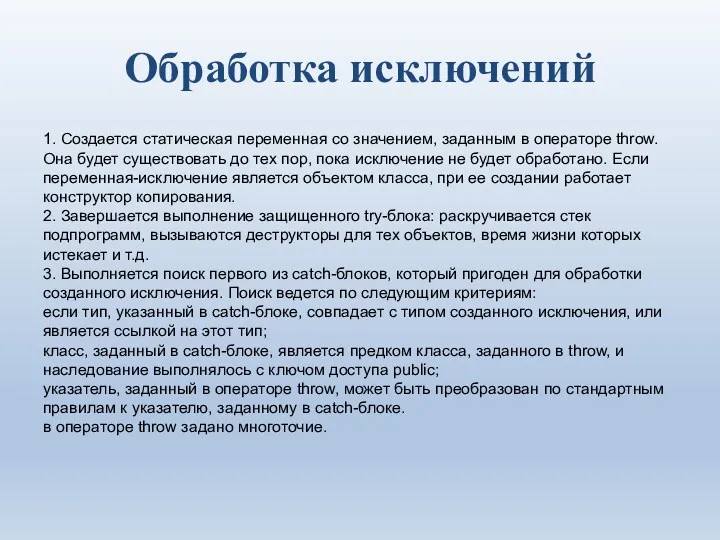 Обработка исключений

1. Создается статическая переменная со значением, заданным в операторе throw. Она будет существовать до тех пор, пока исключение не будет обработано. Если переменная-исключение является объектом класса, при ее создании работает конструктор копирования.
2. Завершается выполнение защищенного try-блока: раскручивается стек подпрограмм, вызываются деструкторы для тех объектов, время жизни которых истекает и т.д.
3. Выполняется поиск первого из catch-блоков, который пригоден для обработки созданного исключения. Поиск ведется по следующим критериям:
если тип, указанный в catch-блоке, совпадает с типом созданного исключения, или является ссылкой на этот тип;
класс, заданный в catch-блоке, является предком класса, заданного в throw, и наследование выполнялось с ключом доступа public;
указатель, заданный в операторе throw, может быть преобразован по стандартным правилам к указателю, заданному в catch-блоке.
в операторе throw задано многоточие.